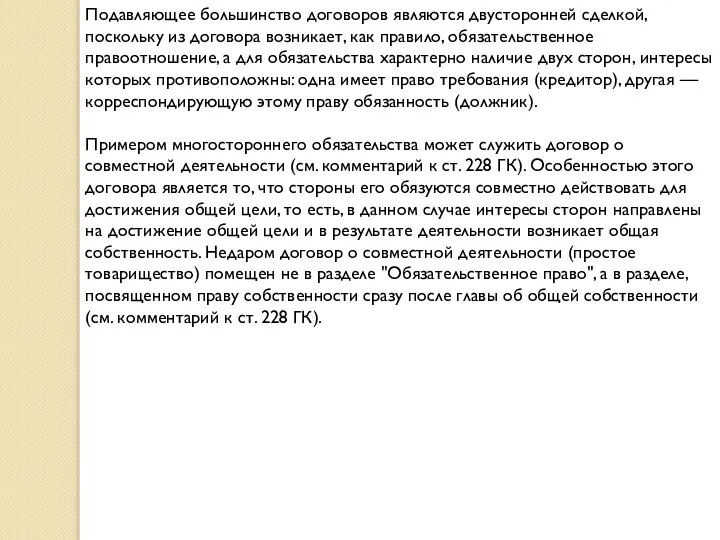 Подавляющее большинство договоров являются двусторонней сделкой, поскольку из договора возникает, как правило, обязательственное правоотношение, а для обязательства характерно наличие двух сторон, интересы которых противоположны: одна имеет право требования (кредитор), другая — корреспондирующую этому праву обязанность (должник).

Примером многостороннего обязательства может служить договор о совместной деятельности (см. комментарий к ст. 228 ГК). Особенностью этого договора является то, что стороны его обязуются совместно действовать для достижения общей цели, то есть, в данном случае интересы сторон направлены на достижение общей цели и в результате деятельности возникает общая собственность. Недаром договор о совместной деятельности (простое товарищество) помещен не в разделе "Обязательственное право", а в разделе, посвященном праву собственности сразу после главы об общей собственности (см. комментарий к ст. 228 ГК).